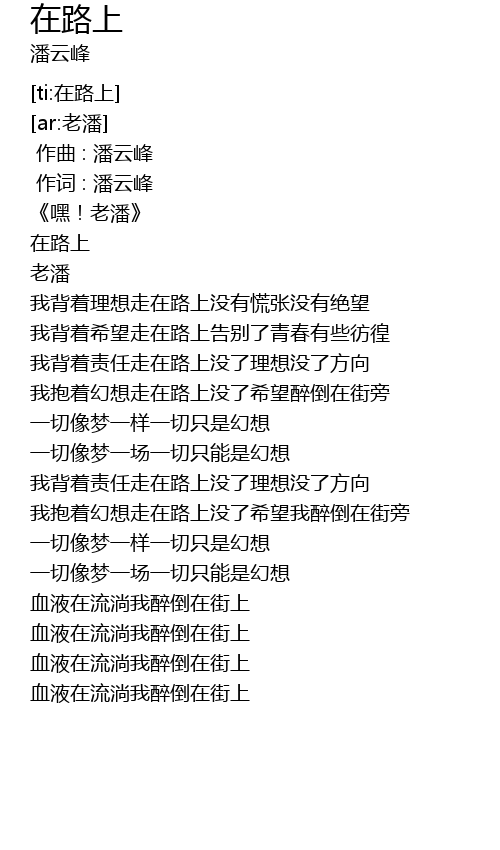 在路上
潘云峰

[ti:在路上]
[ar:老潘]
作曲 : 潘云峰
作词 : 潘云峰
《嘿！老潘》
在路上
老潘
我背着理想走在路上没有慌张没有绝望
我背着希望走在路上告别了青春有些彷徨
我背着责任走在路上没了理想没了方向
我抱着幻想走在路上没了希望醉倒在街旁
一切像梦一样一切只是幻想
一切像梦一场一切只能是幻想
我背着责任走在路上没了理想没了方向
我抱着幻想走在路上没了希望我醉倒在街旁
一切像梦一样一切只是幻想
一切像梦一场一切只能是幻想
血液在流淌我醉倒在街上
血液在流淌我醉倒在街上
血液在流淌我醉倒在街上
血液在流淌我醉倒在街上